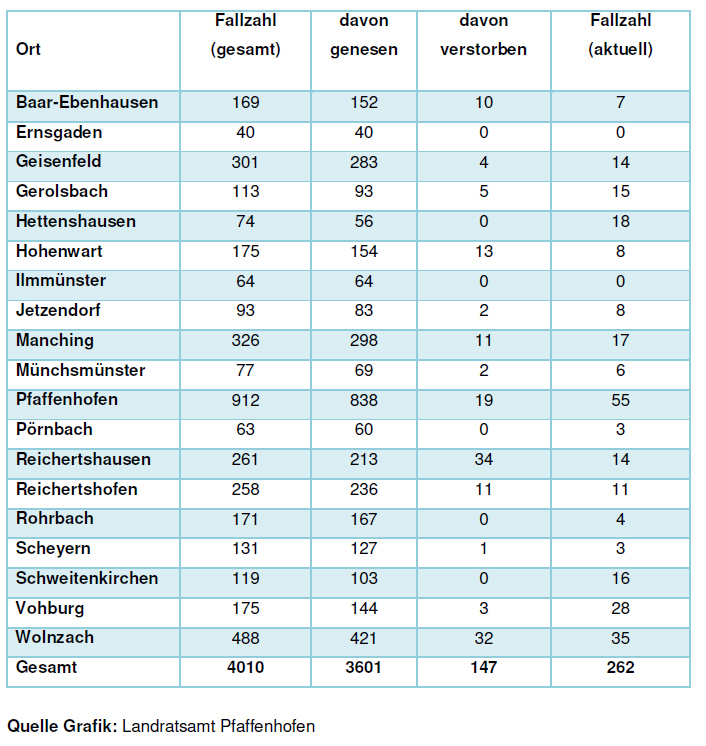 | Ort | Fallzahl (gesamt) | davon genesen | davon verstorben | Fallzahl (aktuell) |
|---|---|---|---|---|
| Baar-Ebenhausen | 169 | 152 | 10 | 7 |
| Ernsgaden | 40 | 40 | 0 | 0 |
| Geisenfeld | 301 | 283 | 4 | 14 |
| Gerolsbach | 113 | 93 | 5 | 15 |
| Hettenshausen | 74 | 56 | 0 | 18 |
| Hohenwart | 175 | 154 | 13 | 8 |
| Ilmmünster | 64 | 64 | 0 | 0 |
| Jetzendorf | 93 | 83 | 2 | 8 |
| Manching | 326 | 298 | 11 | 17 |
| Münchsmünster | 77 | 69 | 2 | 6 |
| Pfaffenhofen | 912 | 838 | 19 | 55 |
| Pörnbach | 63 | 60 | 0 | 3 |
| Reichertshausen | 261 | 213 | 34 | 14 |
| Reichertshofen | 258 | 236 | 11 | 11 |
| Rohrbach | 171 | 167 | 0 | 4 |
| Scheyern | 131 | 127 | 1 | 3 |
| Schweitenkirchen | 119 | 103 | 0 | 16 |
| Vohburg | 175 | 144 | 3 | 28 |
| Wolnzach | 488 | 421 | 32 | 35 |
| Gesamt | 4010 | 3601 | 147 | 262 |

Quelle Grafik: Landratsamt Pfaffenhofen